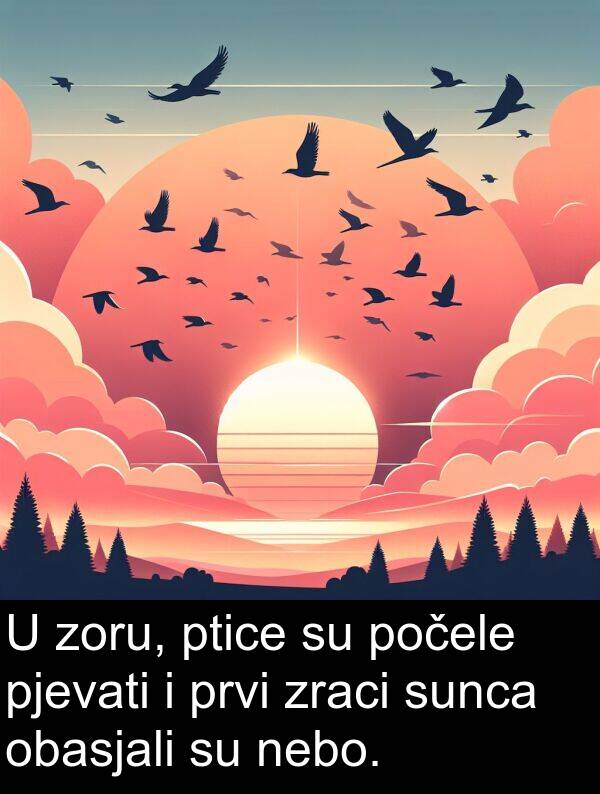 U zoru, ptice su počele pjevati i prvi zraci sunca obasjali su nebo.